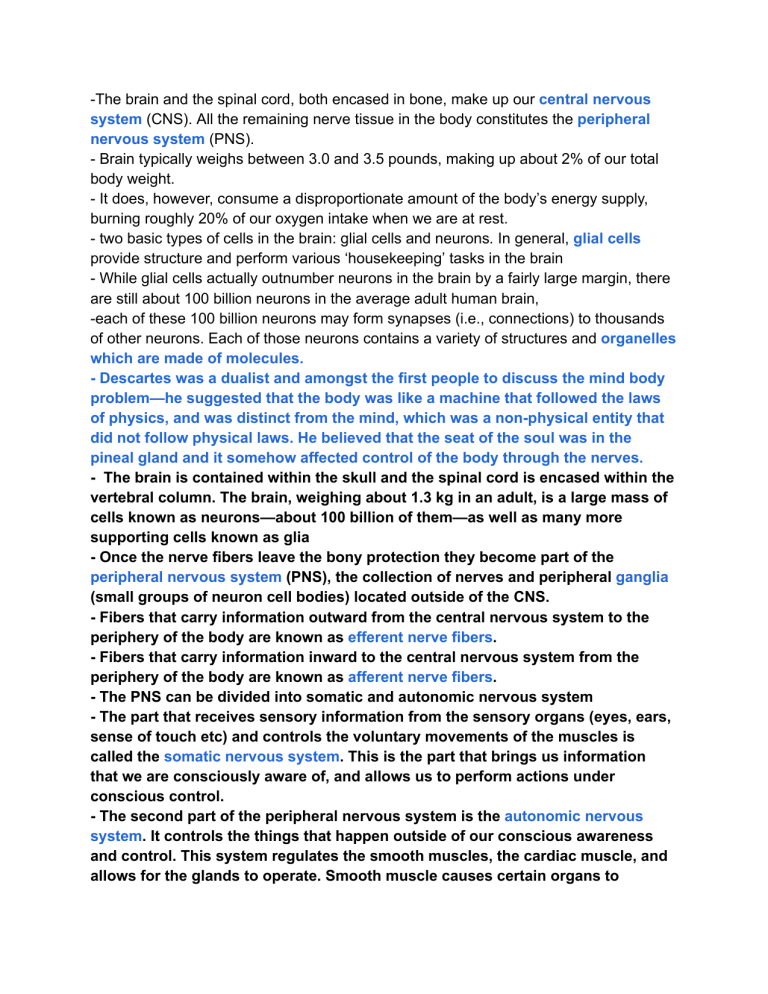 -The brain and the spinal cord, both encased in bone, make up our central nervous system (CNS). All the remaining nerve tissue in the body constitutes the peripheral nervous system (PNS).
- Brain typically weighs between 3.0 and 3.5 pounds, making up about 2% of our total body weight.
- It does, however, consume a disproportionate amount of the body's energy supply, burning roughly 20% of our oxygen intake when we are at rest.
- two basic types of cells in the brain: glial cells and neurons. In general, glial cells provide structure and perform various 'housekeeping' tasks in the brain
- While glial cells actually outnumber neurons in the brain by a fairly large margin, there are still about 100 billion neurons in the average adult human brain,
-each of these 100 billion neurons may form synapses (i.e., connections) to thousands of other neurons. Each of those neurons contains a variety of structures and organelles which are made of molecules.
- Descartes was a dualist and amongst the first people to discuss the mind body problem—he suggested that the body was like a machine that followed the laws of physics, and was distinct from the mind, which was a non-physical entity that did not follow physical laws. He believed that the seat of the soul was in the pineal gland and it somehow affected control of the body through the nerves.
- The brain is contained within the skull and the spinal cord is encased within the vertebral column. The brain, weighing about 1.3 kg in an adult, is a large mass of cells known as neurons—about 100 billion of them—as well as many more supporting cells known as glia
- Once the nerve fibers leave the bony protection they become part of the peripheral nervous system (PNS), the collection of nerves and peripheral ganglia (small groups of neuron cell bodies) located outside of the CNS.
- Fibers that carry information outward from the central nervous system to the periphery of the body are known as efferent nerve fibers.
- Fibers that carry information inward to the central nervous system from the periphery of the body are known as afferent nerve fibers.
- The PNS can be divided into somatic and autonomic nervous system
- The part that receives sensory information from the sensory organs (eyes, ears, sense of touch etc) and controls the voluntary movements of the muscles is called the somatic nervous system. This is the part that brings us information that we are consciously aware of, and allows us to perform actions under conscious control.
- The second part of the peripheral nervous system is the autonomic nervous system. It controls the things that happen outside of our conscious awareness and control. This system regulates the smooth muscles, the cardiac muscle, and allows for the glands to operate. Smooth muscle causes certain organs to